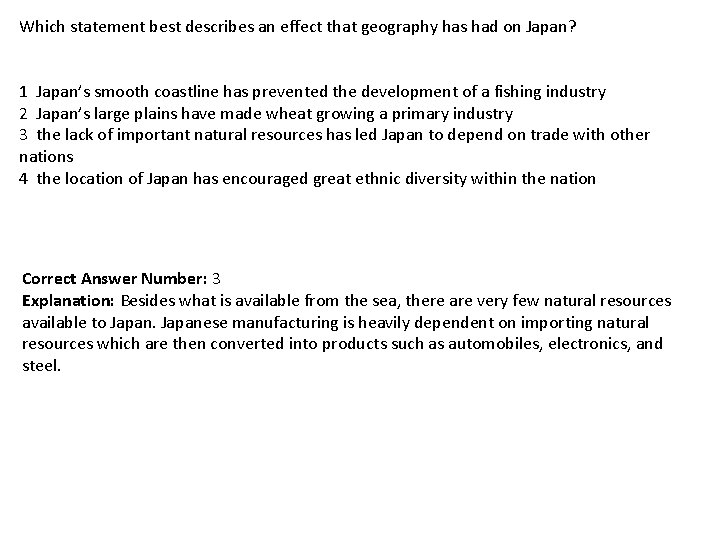 Which statement best describes an effect that geography has had on Japan?

1 Japan's smooth coastline has prevented the development of a fishing industry
2 Japan's large plains have made wheat growing a primary industry
3 the lack of important natural resources has led Japan to depend on trade with other nations
4 the location of Japan has encouraged great ethnic diversity within the nation

Correct Answer Number: 3
Explanation: Besides what is available from the sea, there are very few natural resources available to Japan. Japanese manufacturing is heavily dependent on importing natural resources which are then converted into products such as automobiles, electronics, and steel.